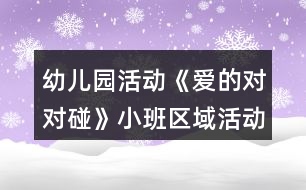 幼儿园活动《爱的对对碰》小班区域活动